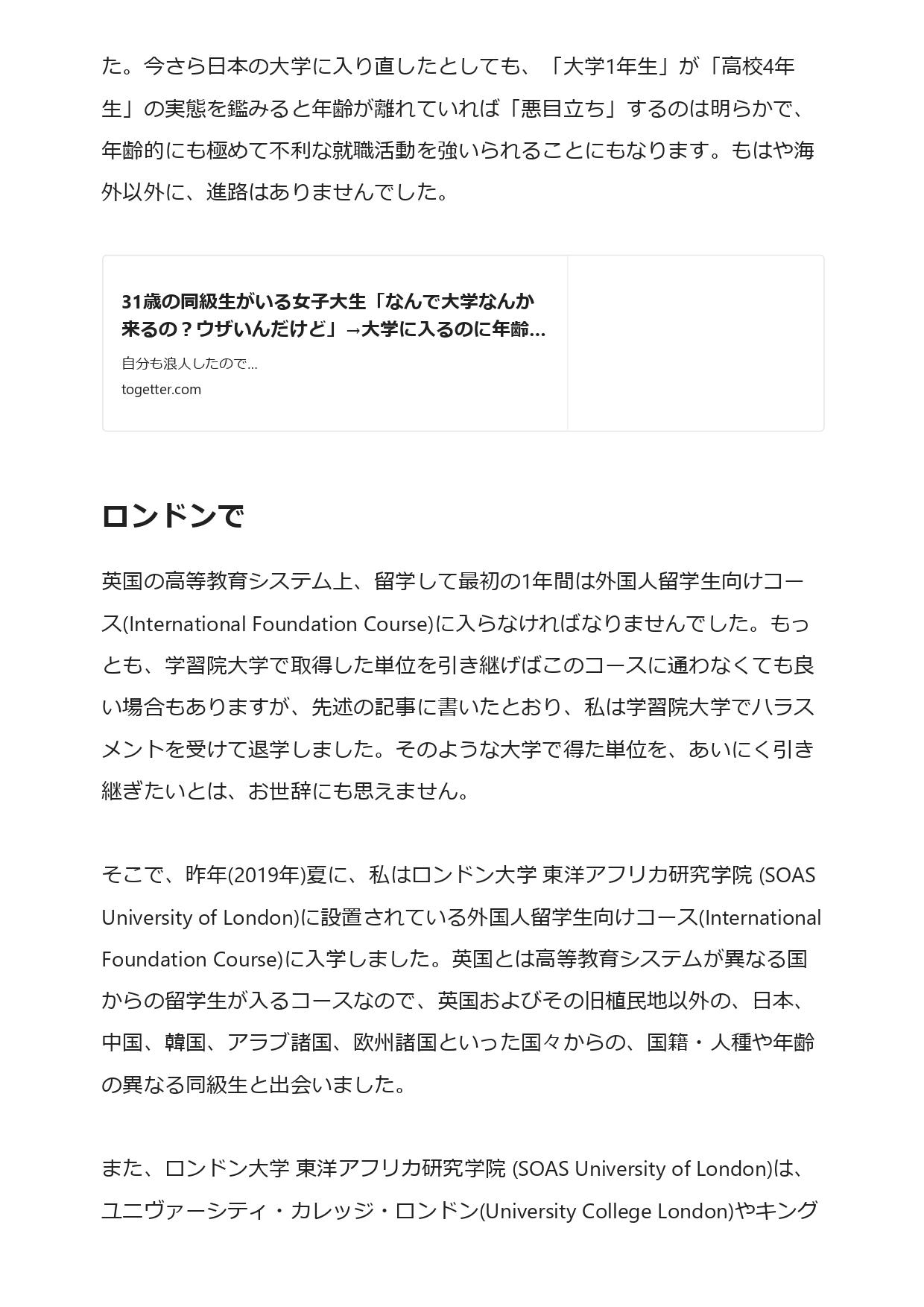 た。今さら日本の大学に入り直したとしても、「大学1年生」が「高校4年生」の実態を鑑みると年齢が離れていれば「悪目立ち」するのは明らかで、年齢的にも極めて不利な就職活動を強いられることにもなります。もはや海外以外に、進路はありませんでした。

31歳の同級生がいる女子大生「なんで大学なんか来るの？ウザいんだけど」→大学に入るのに年齢…
自分も浪人したので…
togetter.com

ロンドンで

英国の高等教育システム上、留学して最初の1年間は外国人留学生向けコース(International Foundation Course)に入らなければなりませんでした。もっとも、学習院大学で取得した単位を引き継げばこのコースに通わなくても良い場合もありますが、先述の記事に書いたとおり、私は学習院大学でハラスメントを受けて退学しました。そのような大学で得た単位を、あいにく引き継ぎたいとは、お世辞にも思えません。

そこで、昨年(2019年)夏に、私はロンドン大学 東洋アフリカ研究学院 (SOAS University of London)に設置されている外国人留学生向けコース(International Foundation Course)に入学しました。英国とは高等教育システムが異なる国からの留学生が入るコースなので、英国およびその旧植民地以外の、日本、中国、韓国、アラブ諸国、欧州諸国といった国々からの、国籍・人種や年齢の異なる同級生と出会いました。

また、ロンドン大学 東洋アフリカ研究学院 (SOAS University of London)は、ユニヴァーシティ・カレッジ・ロンドン(University College London)やキング